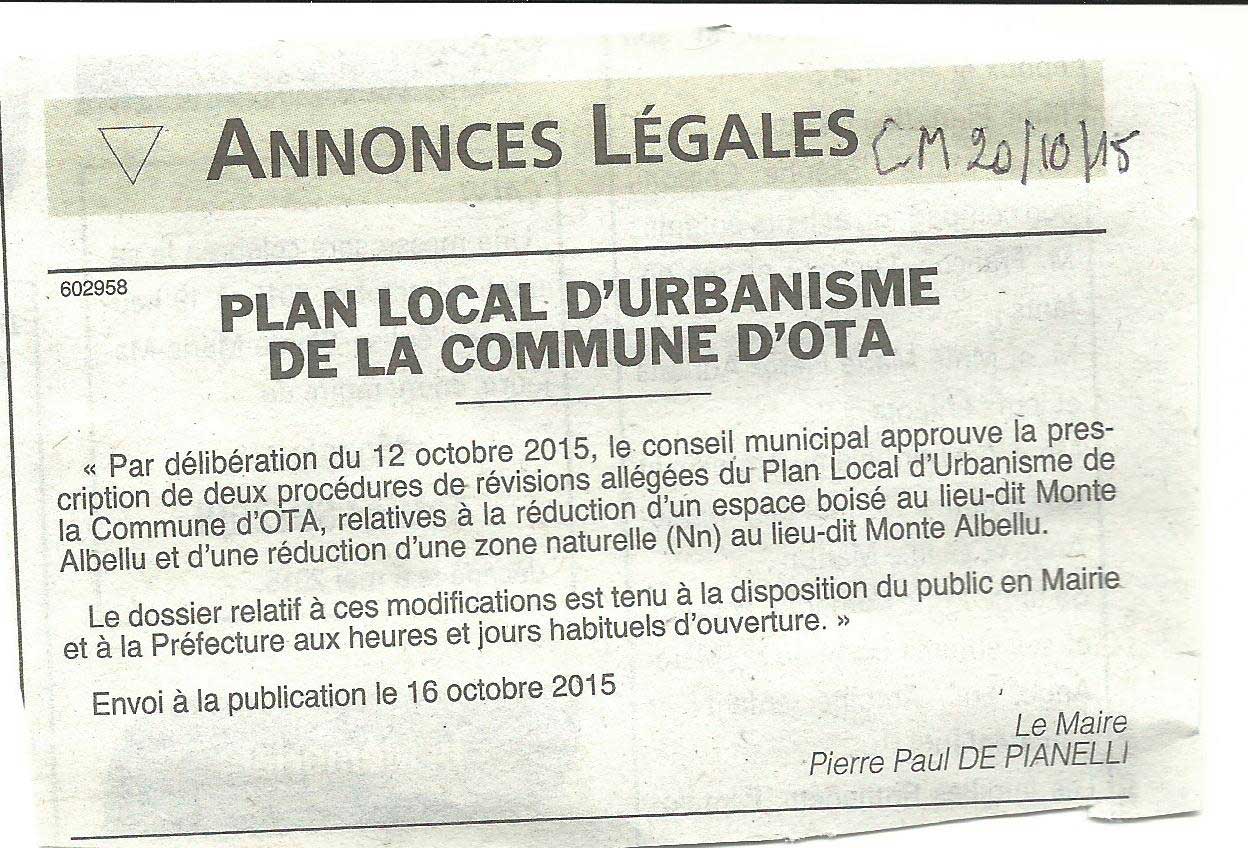 ANNONCES LÉGALES CM 20/10/15

602958

PLAN LOCAL D'URBANISME DE LA COMMUNE D'OTA

« Par délibération du 12 octobre 2015, le conseil municipal approuve la prescription de deux procédures de révisions allégées du Plan Local d'Urbanisme de la Commune d'OTA, relatives à la réduction d'un espace boisé au lieu-dit Monte Albellu et d'une réduction d'une zone naturelle (Nn) au lieu-dit Monte Albellu.

Le dossier relatif à ces modifications est tenu à la disposition du public en Mairie et à la Préfecture aux heures et jours habituels d'ouverture. »

Envoi à la publication le 16 octobre 2015

Le Maire
Pierre Paul DE PIANELLI